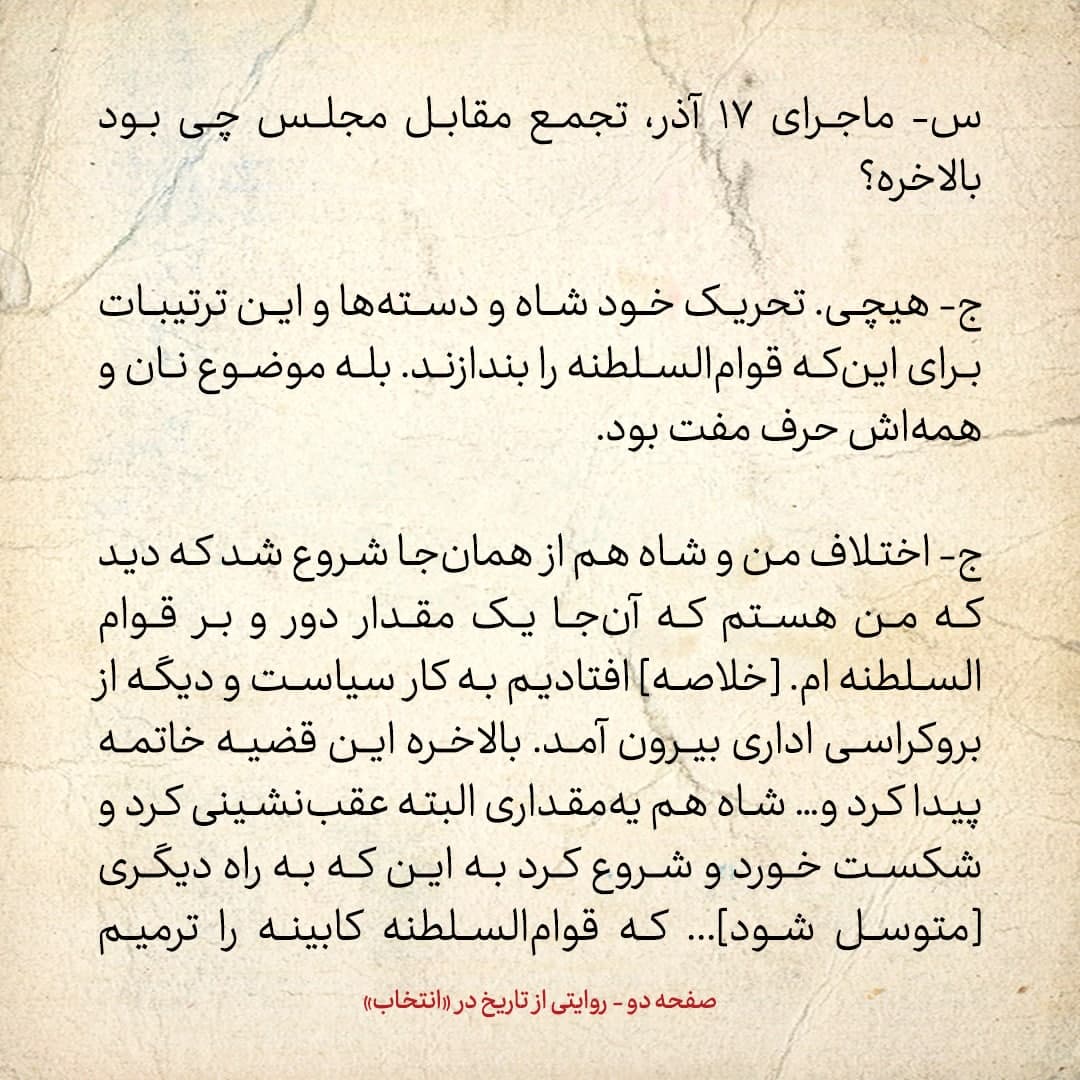 س- ماجرای ۱۷ آذر، تجمع مقابل مجلس چی بود بالاخره؟

ج- هیچی. تحریک خود شاه و دسته‌ها و این ترتیبات برای این‌که قوام‌السلطنه را بندازند. بله موضوع نان و همه‌اش حرف مفت بود.

ج- اختلاف من و شاه هم از همان‌جا شروع شد که دید که من هستم که آن‌جا یک مقدار دور و بر قوام السلطنه ام. [خلاصه] افتادیم به کار سیاست و دیگه از بروکراسی اداری بیرون آمد. بالاخره این قضیه خاتمه پیدا کرد و... شاه هم یه‌مقداری البته عقب‌نشینی کرد و شکست خورد و شروع کرد به این که به راه دیگری [متوسل شود]... که قوام‌السلطنه کابینه را ترمیم

صفحه دو - روایتی از تاریخ در «انتخاب»